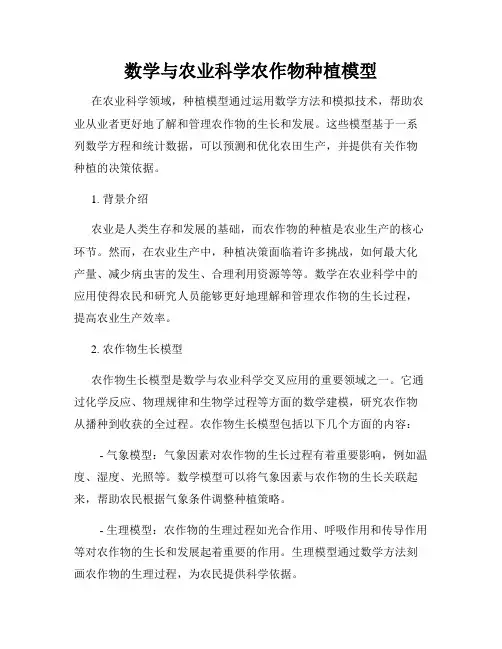 数学与农业科学农作物种植模型

在农业科学领域，种植模型通过运用数学方法和模拟技术，帮助农业从业者更好地了解和管理农作物的生长和发展。这些模型基于一系列数学方程和统计数据，可以预测和优化农田生产，并提供有关作物种植的决策依据。

1. 背景介绍

农业是人类生存和发展的基础，而农作物的种植是农业生产的核心环节。然而，在农业生产中，种植决策面临着许多挑战，如何最大化产量、减少病虫害的发生、合理利用资源等等。数学在农业科学中的应用使得农民和研究人员能够更好地理解和管理农作物的生长过程，提高农业生产效率。

2. 农作物生长模型

农作物生长模型是数学与农业科学交叉应用的重要领域之一。它通过化学反应、物理规律和生物学过程等方面的数学建模，研究农作物从播种到收获的全过程。农作物生长模型包括以下几个方面的内容：

- 气象模型：气象因素对农作物的生长过程有着重要影响，例如温度、湿度、光照等。数学模型可以将气象因素与农作物的生长关联起来，帮助农民根据气象条件调整种植策略。

- 生理模型：农作物的生理过程如光合作用、呼吸作用和传导作用等对农作物的生长和发展起着重要的作用。生理模型通过数学方法刻画农作物的生理过程，为农民提供科学依据。